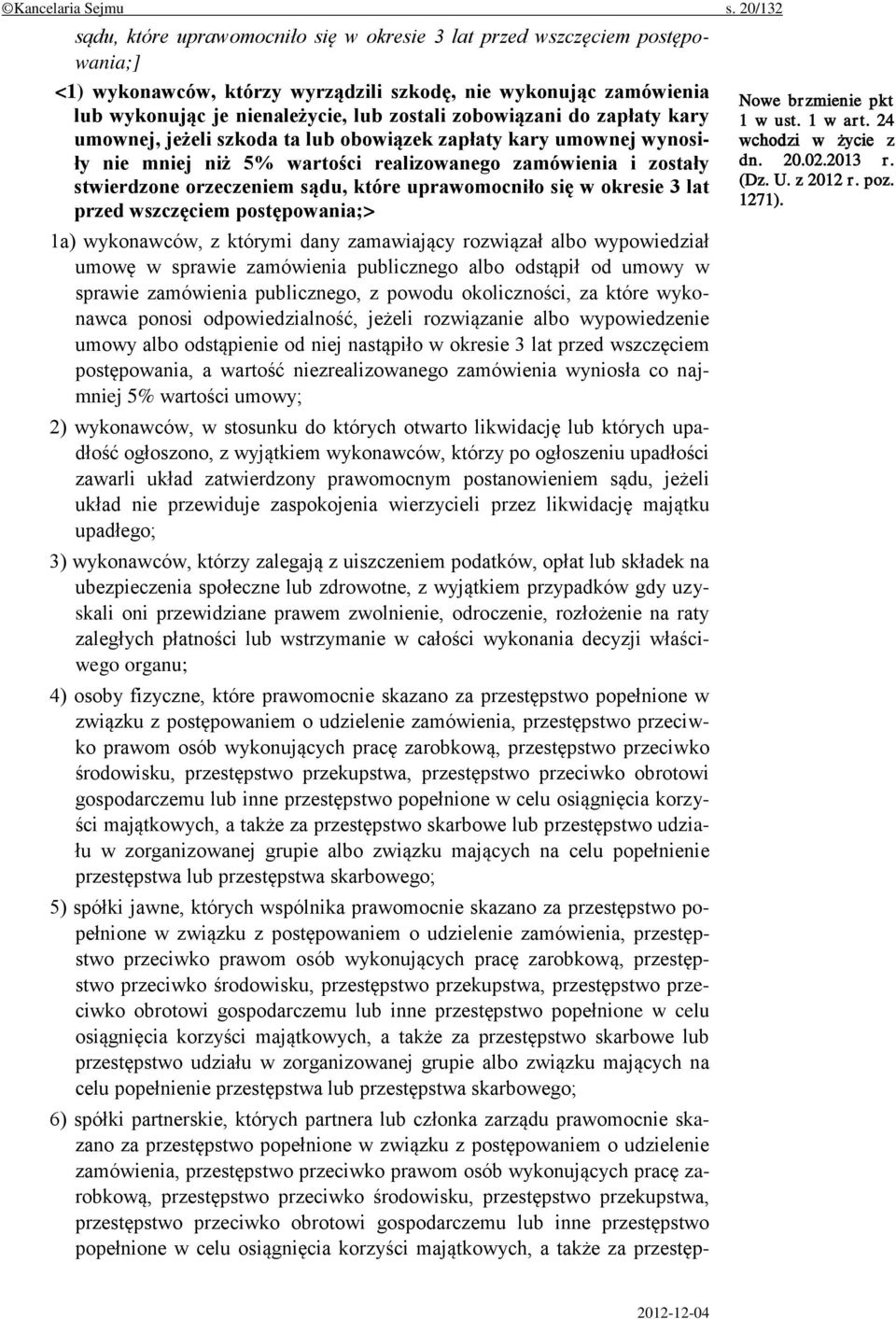 ©Kancelaria Sejmu s. 20/132

sądu, które uprawomocniło się w okresie 3 lat przed wszczęciem postępowania;]

<1) wykonawców, którzy wyrządzili szkodę, nie wykonując zamówienia lub wykonując je nienależycie, lub zostali zobowiązani do zapłaty kary umownej, jeżeli szkoda ta lub obowiązek zapłaty kary umownej wynosiły nie mniej niż 5% wartości realizowanego zamówienia i zostały stwierdzone orzeczeniem sądu, które uprawomocniło się w okresie 3 lat przed wszczęciem postępowania;>

Nowe brzmienie pkt 1 w ust. 1 w art. 24 wchodzi w życie z dn. 20.02.2013 r. (Dz. U. z 2012 r. poz. 1271).

1a) wykonawców, z którymi dany zamawiający rozwiązał albo wypowiedział umowę w sprawie zamówienia publicznego albo odstąpił od umowy w sprawie zamówienia publicznego, z powodu okoliczności, za które wykonawca ponosi odpowiedzialność, jeżeli rozwiązanie albo wypowiedzenie umowy albo odstąpienie od niej nastąpiło w okresie 3 lat przed wszczęciem postępowania, a wartość niezrealizowanego zamówienia wyniosła co najmniej 5% wartości umowy;

2) wykonawców, w stosunku do których otwarto likwidację lub których upadłość ogłoszono, z wyjątkiem wykonawców, którzy po ogłoszeniu upadłości zawarli układ zatwierdzony prawomocnym postanowieniem sądu, jeżeli układ nie przewiduje zaspokojenia wierzycieli przez likwidację majątku upadłego;

3) wykonawców, którzy zalegają z uiszczeniem podatków, opłat lub składek na ubezpieczenia społeczne lub zdrowotne, z wyjątkiem przypadków gdy uzyskali oni przewidziane prawem zwolnienie, odroczenie, rozłożenie na raty zaległych płatności lub wstrzymanie w całości wykonania decyzji właściwego organu;

4) osoby fizyczne, które prawomocnie skazano za przestępstwo popełnione w związku z postępowaniem o udzielenie zamówienia, przestępstwo przeciwko prawom osób wykonujących pracę zarobkową, przestępstwo przeciwko środowisku, przestępstwo przekupstwa, przestępstwo przeciwko obrotowi gospodarczemu lub inne przestępstwo popełnione w celu osiągnięcia korzyści majątkowych, a także za przestępstwo skarbowe lub przestępstwo udziału w zorganizowanej grupie albo związku mających na celu popełnienie przestępstwa lub przestępstwa skarbowego;

5) spółki jawne, których wspólnika prawomocnie skazano za przestępstwo popełnione w związku z postępowaniem o udzielenie zamówienia, przestępstwo przeciwko prawom osób wykonujących pracę zarobkową, przestępstwo przeciwko środowisku, przestępstwo przekupstwa, przestępstwo przeciwko obrotowi gospodarczemu lub inne przestępstwo popełnione w celu osiągnięcia korzyści majątkowych, a także za przestępstwo skarbowe lub przestępstwo udziału w zorganizowanej grupie albo związku mających na celu popełnienie przestępstwa lub przestępstwa skarbowego;

6) spółki partnerskie, których partnera lub członka zarządu prawomocnie skazano za przestępstwo popełnione w związku z postępowaniem o udzielenie zamówienia, przestępstwo przeciwko prawom osób wykonujących pracę zarobkową, przestępstwo przeciwko środowisku, przestępstwo przekupstwa, przestępstwo przeciwko obrotowi gospodarczemu lub inne przestępstwo popełnione w celu osiągnięcia korzyści majątkowych, a także za przestęp-

2012-12-04